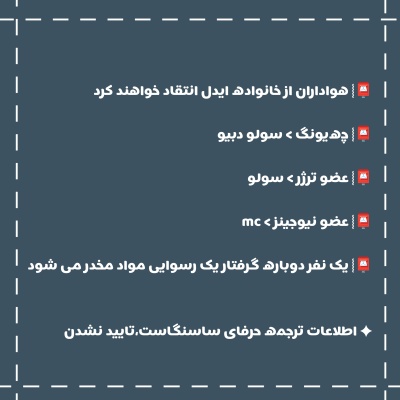 هواداران از خانواده ایدل انتقاد خواهند کرد

چهیونگ > سولو دبیو

عضو ترژر > سولو

عضو نیوجینز > mc

یک نفر دوباره گرفتار یک رسوایی مواد مخدر می شود

✦ اطلاعات ترجمه حرفای ساسنگاست.تایید نشدن